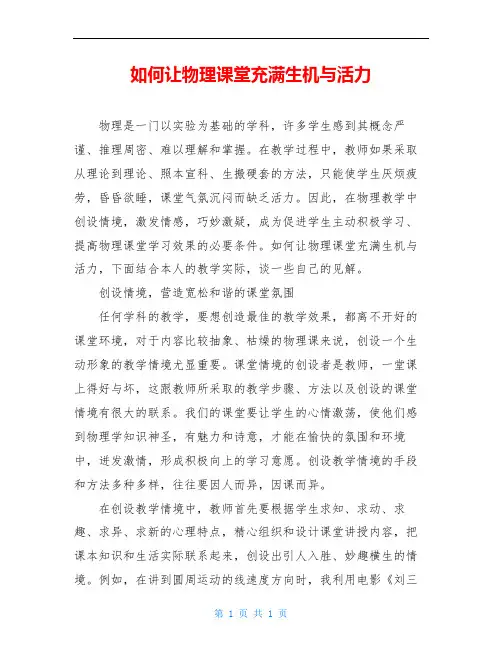 如何让物理课堂充满生机与活力

物理是一门以实验为基础的学科，许多学生感到其概念严谨、推理周密、难以理解和掌握。在教学过程中，教师如果采取从理论到理论、照本宣科、生搬硬套的方法，只能使学生厌烦疲劳，昏昏欲睡，课堂气氛沉闷而缺乏活力。因此，在物理教学中创设情境，激发情感，巧妙激疑，成为促进学生主动积极学习、提高物理课堂学习效果的必要条件。如何让物理课堂充满生机与活力，下面结合本人的教学实际，谈一些自己的见解。

创设情境，营造宽松和谐的课堂氛围

任何学科的教学，要想创造最佳的教学效果，都离不开好的课堂环境，对于内容比较抽象、枯燥的物理课来说，创设一个生动形象的教学情境尤显重要。课堂情境的创设者是教师，一堂课上得好与坏，这跟教师所采取的教学步骤、方法以及创设的课堂情境有很大的联系。我们的课堂要让学生的心情激荡，使他们感到物理学知识神圣，有魅力和诗意，才能在愉快的氛围和环境中，迸发激情，形成积极向上的学习意愿。创设教学情境的手段和方法多种多样，往往要因人而异，因课而异。

在创设教学情境中，教师首先要根据学生求知、求动、求趣、求异、求新的心理特点，精心组织和设计课堂讲授内容，把课本知识和生活实际联系起来，创设出引人入胜、妙趣横生的情境。例如，在讲到圆周运动的线速度方向时，我利用电影《刘三

第 1 页 共 1 页